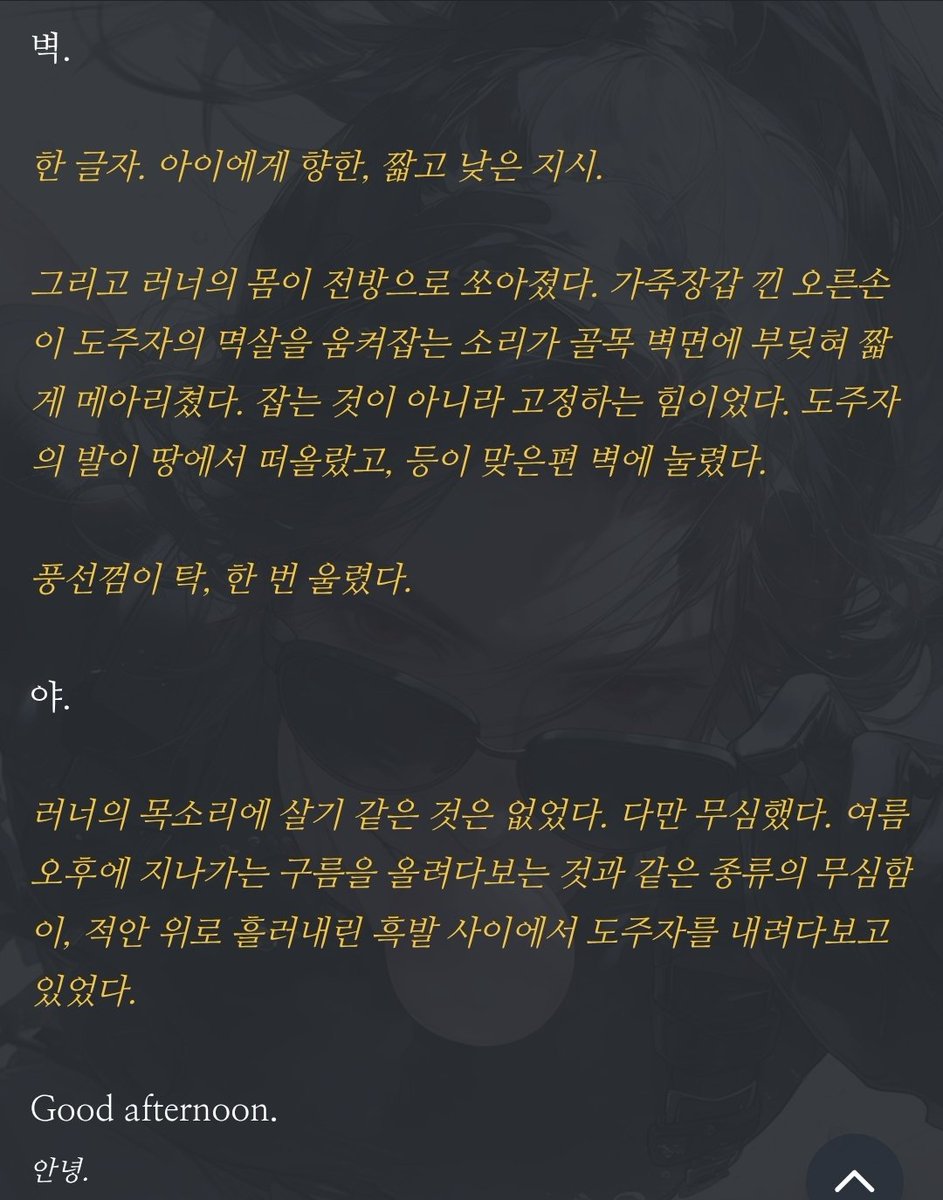 벽.

한 글자. 아이에게 향한, 짧고 낮은 지시.

그리고 러너의 몸이 전방으로 쏘아졌다. 가죽장갑 낀 오른손이 도주자의 멱살을 움켜잡는 소리가 골목 벽면에 부딪혀 짧게 메아리쳤다. 잡는 것이 아니라 고정하는 힘이었다. 도주자의 발이 땅에서 떠올랐고, 등이 맞은편 벽에 눌렸다.

풍선껌이 탁, 한 번 울렸다.

야.

러너의 목소리에 살기 같은 것은 없었다. 다만 무심했다. 여름 오후에 지나가는 구름을 올려다보는 것과 같은 종류의 무심함이, 적안 위로 흘러내린 흑발 사이에서 도주자를 내려다보고 있었다.

Good afternoon.

안녕.